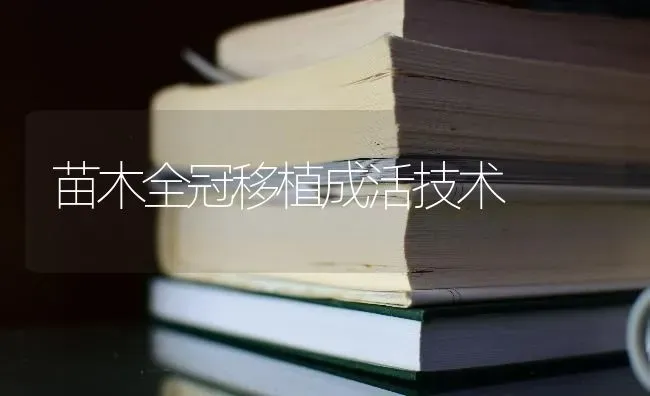 苗木全冠移植成活技术